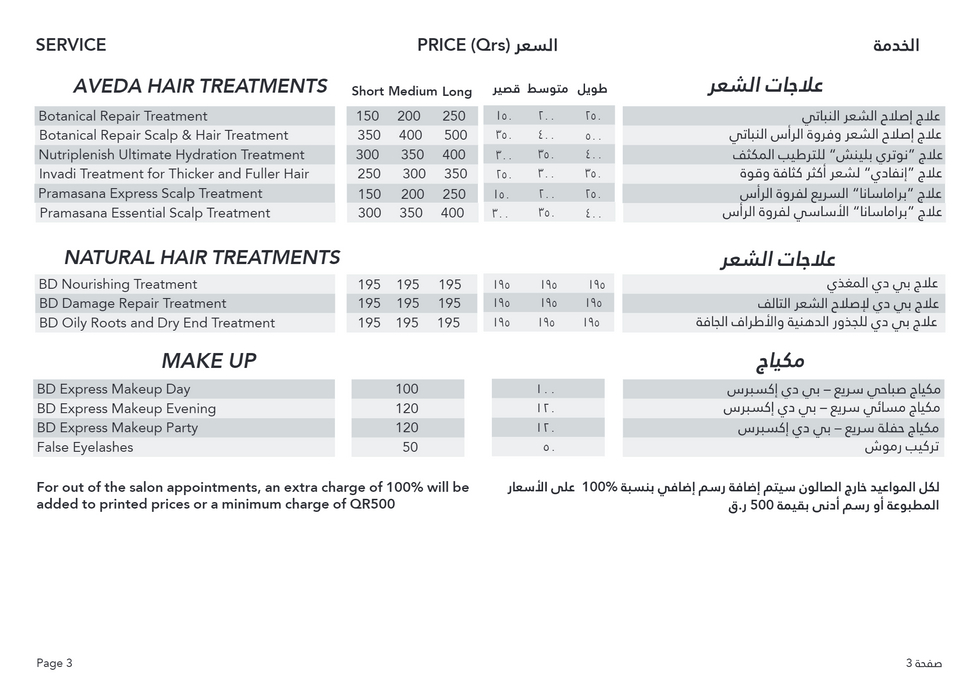 SERVICE PRICE (Qrs) السعر الخدمة

AVEDA HAIR TREATMENTS علاجات الشعر

| | Short | Medium | Long | قصير | متوسط | طويل | |
|---|---|---|---|---|---|---|---|
| Botanical Repair Treatment | 150 | 200 | 250 | ١٥٠ | ٢٠٠ | ٢٥٠ | علاج إصلاح الشعر النباتي |
| Botanical Repair Scalp & Hair Treatment | 350 | 400 | 500 | ٣٥٠ | ٤٠٠ | ٥٠٠ | علاج إصلاح الشعر وفروة الرأس النباتي |
| Nutriplenish Ultimate Hydration Treatment | 300 | 350 | 400 | ٣٠٠ | ٣٥٠ | ٤٠٠ | علاج "نوتري بلينش" للترطيب المكثف |
| Invadi Treatment for Thicker and Fuller Hair | 250 | 300 | 350 | ٢٥٠ | ٣٠٠ | ٣٥٠ | علاج "إنفادي" لشعر أكثر كثافة وقوة |
| Pramasana Express Scalp Treatment | 150 | 200 | 250 | ١٥٠ | ٢٠٠ | ٢٥٠ | علاج "براماسانا" السريع لفروة الرأس |
| Pramasana Essential Scalp Treatment | 300 | 350 | 400 | ٣٠٠ | ٣٥٠ | ٤٠٠ | علاج "براماسانا" الأساسي لفروة الرأس |

NATURAL HAIR TREATMENTS علاجات الشعر

| | | | | | | | |
|---|---|---|---|---|---|---|---|
| BD Nourishing Treatment | 195 | 195 | 195 | ١٩٥ | ١٩٥ | ١٩٥ | علاج بي دي المغذي |
| BD Damage Repair Treatment | 195 | 195 | 195 | ١٩٥ | ١٩٥ | ١٩٥ | علاج بي دي لإصلاح الشعر التالف |
| BD Oily Roots and Dry End Treatment | 195 | 195 | 195 | ١٩٥ | ١٩٥ | ١٩٥ | علاج بي دي للجذور الدهنية والأطراف الجافة |

MAKE UP مكياج

| | | | |
|---|---|---|---|
| BD Express Makeup Day | 100 | ١٠٠ | مكياج صباحي سريع – بي دي إكسبرس |
| BD Express Makeup Evening | 120 | ١٢٠ | مكياج مسائي سريع – بي دي إكسبرس |
| BD Express Makeup Party | 120 | ١٢٠ | مكياج حفلة سريع – بي دي إكسبرس |
| False Eyelashes | 50 | ٥٠ | تركيب رموش |

For out of the salon appointments, an extra charge of 100% will be added to printed prices or a minimum charge of QR500

لكل المواعيد خارج الصالون سيتم إضافة رسم إضافي بنسبة 100% على الأسعار المطبوعة أو رسم أدنى بقيمة 500 ر.ق

Page 3 صفحة 3